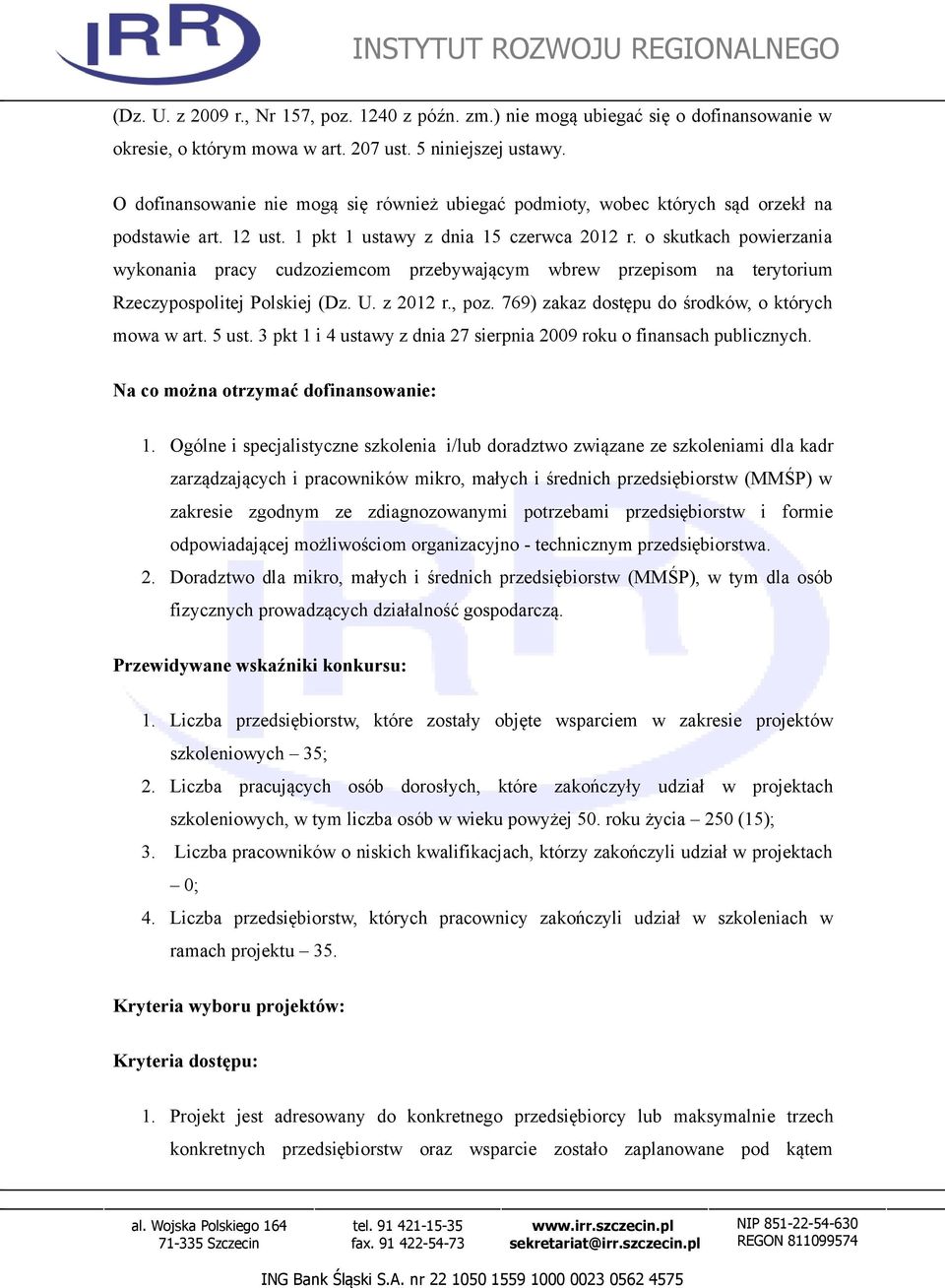 IRR
INSTYTUT ROZWOJU REGIONALNEGO

(Dz. U. z 2009 r., Nr 157, poz. 1240 z późn. zm.) nie mogą ubiegać się o dofinansowanie w okresie, o którym mowa w art. 207 ust. 5 niniejszej ustawy.

O dofinansowanie nie mogą się również ubiegać podmioty, wobec których sąd orzekł na podstawie art. 12 ust. 1 pkt 1 ustawy z dnia 15 czerwca 2012 r. o skutkach powierzania wykonania pracy cudzoziemcom przebywającym wbrew przepisom na terytorium Rzeczypospolitej Polskiej (Dz. U. z 2012 r., poz. 769) zakaz dostępu do środków, o których mowa w art. 5 ust. 3 pkt 1 i 4 ustawy z dnia 27 sierpnia 2009 roku o finansach publicznych.

Na co można otrzymać dofinansowanie:

1. Ogólne i specjalistyczne szkolenia i/lub doradztwo związane ze szkoleniami dla kadr zarządzających i pracowników mikro, małych i średnich przedsiębiorstw (MMŚP) w zakresie zgodnym ze zdiagnozowanymi potrzebami przedsiębiorstw i formie odpowiadającej możliwościom organizacyjno - technicznym przedsiębiorstwa.
2. Doradztwo dla mikro, małych i średnich przedsiębiorstw (MMŚP), w tym dla osób fizycznych prowadzących działalność gospodarczą.

Przewidywane wskaźniki konkursu:

1. Liczba przedsiębiorstw, które zostały objęte wsparciem w zakresie projektów szkoleniowych – 35;
2. Liczba pracujących osób dorosłych, które zakończyły udział w projektach szkoleniowych, w tym liczba osób w wieku powyżej 50. roku życia – 250 (15);
3. Liczba pracowników o niskich kwalifikacjach, którzy zakończyli udział w projektach – 0;
4. Liczba przedsiębiorstw, których pracownicy zakończyli udział w szkoleniach w ramach projektu – 35.

Kryteria wyboru projektów:

Kryteria dostępu:

1. Projekt jest adresowany do konkretnego przedsiębiorcy lub maksymalnie trzech konkretnych przedsiębiorstw oraz wsparcie zostało zaplanowane pod kątem

al. Wojska Polskiego 164
71-335 Szczecin
tel. 91 421-15-35
fax. 91 422-54-73
www.irr.szczecin.pl
sekretariat@irr.szczecin.pl
NIP 851-22-54-630
REGON 811099574

ING Bank Śląski S.A. nr 22 1050 1559 1000 0023 0562 4575